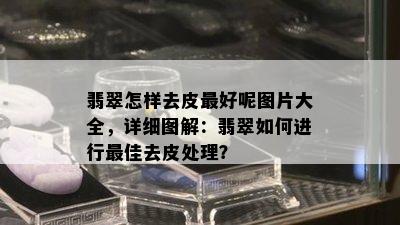 翡翠怎样去皮最好呢图片大全，详细图解：翡翠如何进行最佳去皮处理?